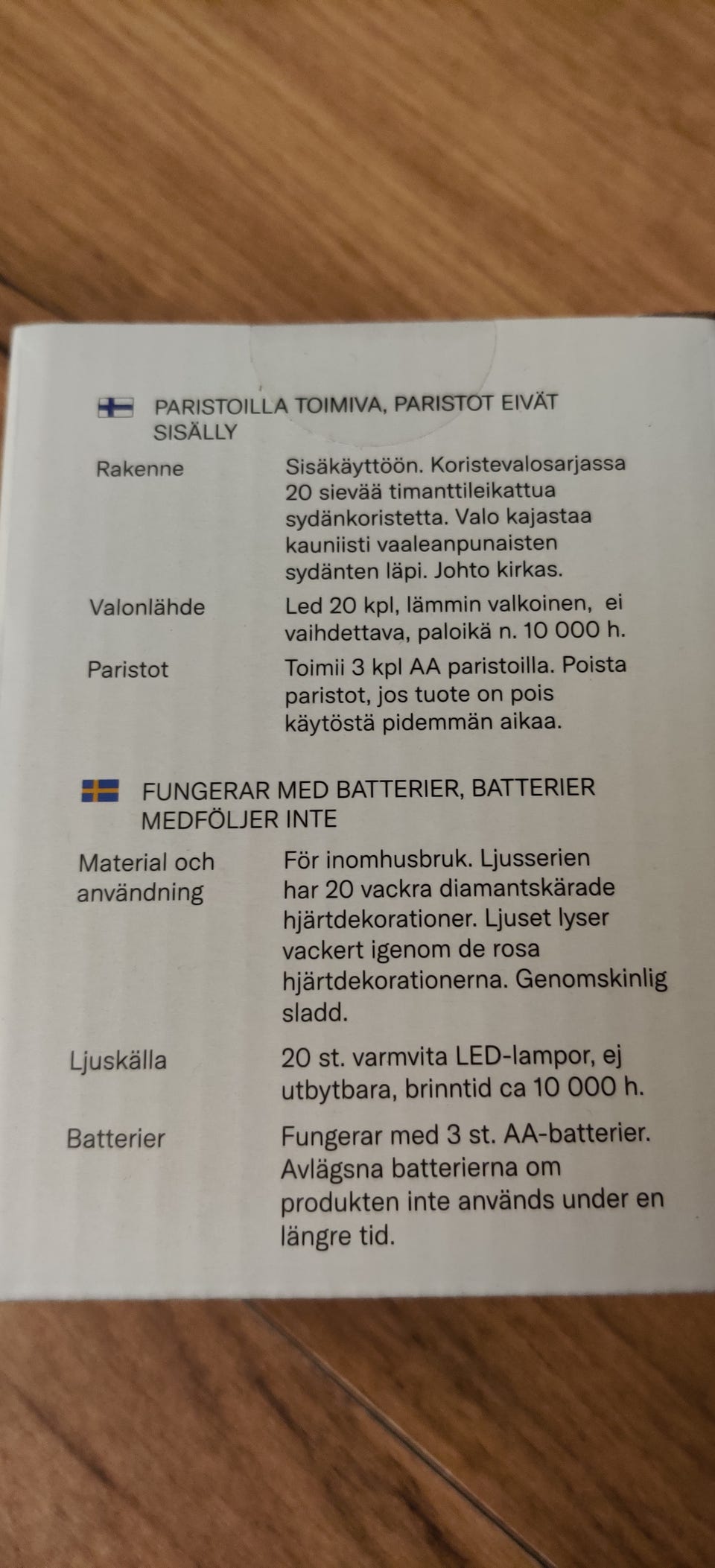 PARISTOILLA TOIMIVA, PARISTOT EIVÄT SISÄLLY

| | |
|---|---|
| Rakenne | Sisäkäyttöön. Koristevalosarjassa 20 sievää timanttileikattua sydänkoristetta. Valo kajastaa kauniisti vaaleanpunaisten sydänten läpi. Johto kirkas. |
| Valonlähde | Led 20 kpl, lämmin valkoinen, ei vaihdettava, paloikä n. 10 000 h. |
| Paristot | Toimii 3 kpl AA paristoilla. Poista paristot, jos tuote on pois käytöstä pidemmän aikaa. |

FUNGERAR MED BATTERIER, BATTERIER MEDFÖLJER INTE

| | |
|---|---|
| Material och användning | För inomhusbruk. Ljusserien har 20 vackra diamantskärade hjärtdekorationer. Ljuset lyser vackert igenom de rosa hjärtdekorationerna. Genomskinlig sladd. |
| Ljuskälla | 20 st. varmvita LED-lampor, ej utbytbara, brinntid ca 10 000 h. |
| Batterier | Fungerar med 3 st. AA-batterier. Avlägsna batterierna om produkten inte används under en längre tid. |